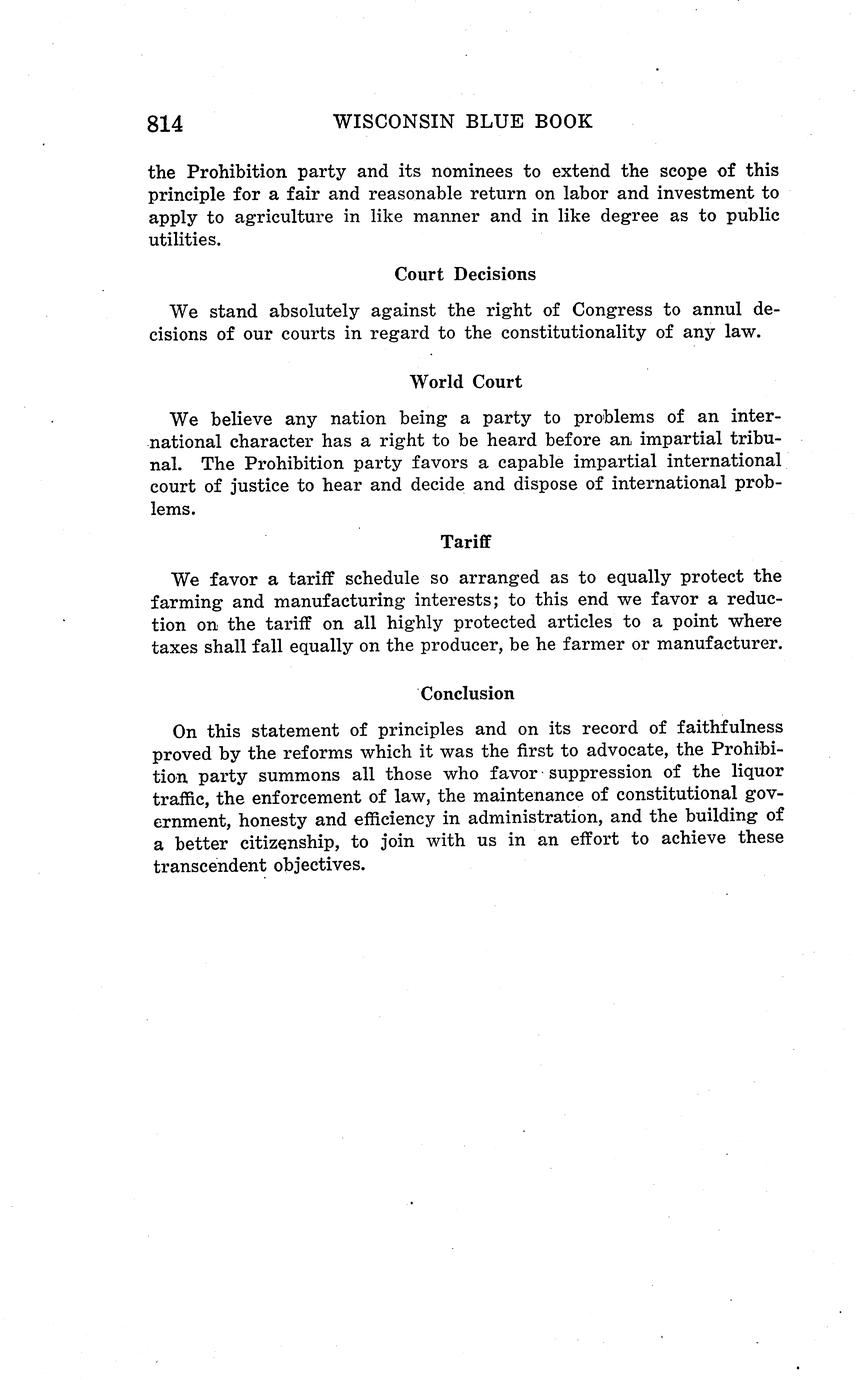 814 WISCONSIN BLUE BOOK

the Prohibition party and its nominees to extend the scope of this principle for a fair and reasonable return on labor and investment to apply to agriculture in like manner and in like degree as to public utilities.

Court Decisions

We stand absolutely against the right of Congress to annul decisions of our courts in regard to the constitutionality of any law.

World Court

We believe any nation being a party to problems of an international character has a right to be heard before an impartial tribunal. The Prohibition party favors a capable impartial international court of justice to hear and decide and dispose of international problems.

Tariff

We favor a tariff schedule so arranged as to equally protect the farming and manufacturing interests; to this end we favor a reduction on the tariff on all highly protected articles to a point where taxes shall fall equally on the producer, be he farmer or manufacturer.

Conclusion

On this statement of principles and on its record of faithfulness proved by the reforms which it was the first to advocate, the Prohibition party summons all those who favor suppression of the liquor traffic, the enforcement of law, the maintenance of constitutional government, honesty and efficiency in administration, and the building of a better citizenship, to join with us in an effort to achieve these transcendent objectives.